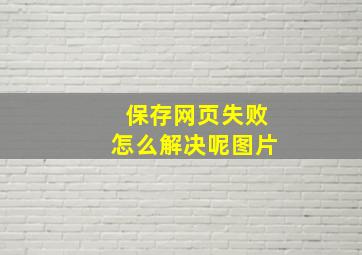 保存网页失败
怎么解决呢图片